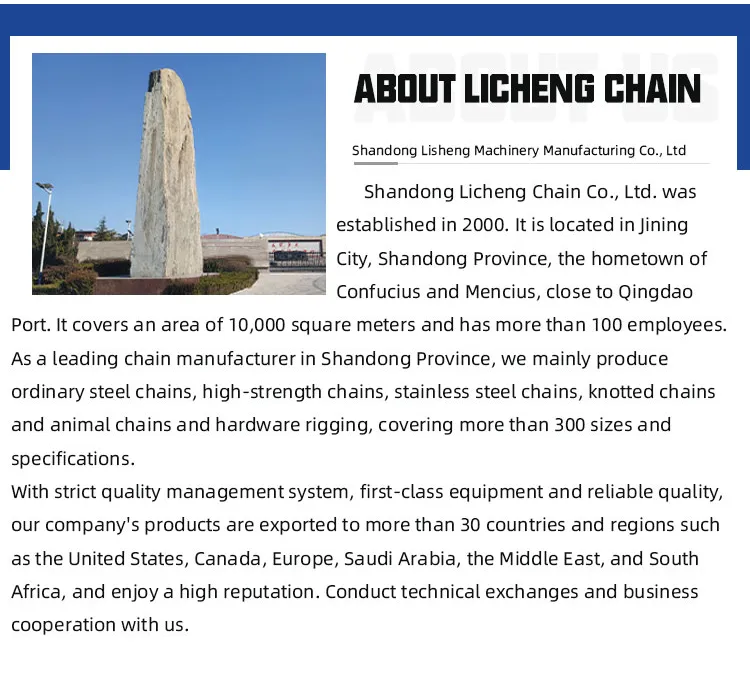 ABOUT US

ABOUT LICHENG CHAIN

Shandong Lisheng Machinery Manufacturing Co., Ltd

Shandong Licheng Chain Co., Ltd. was established in 2000. It is located in Jining City, Shandong Province, the hometown of Confucius and Mencius, close to Qingdao Port. It covers an area of 10,000 square meters and has more than 100 employees. As a leading chain manufacturer in Shandong Province, we mainly produce ordinary steel chains, high-strength chains, stainless steel chains, knotted chains and animal chains and hardware rigging, covering more than 300 sizes and specifications.
With strict quality management system, first-class equipment and reliable quality, our company's products are exported to more than 30 countries and regions such as the United States, Canada, Europe, Saudi Arabia, the Middle East, and South Africa, and enjoy a high reputation. Conduct technical exchanges and business cooperation with us.